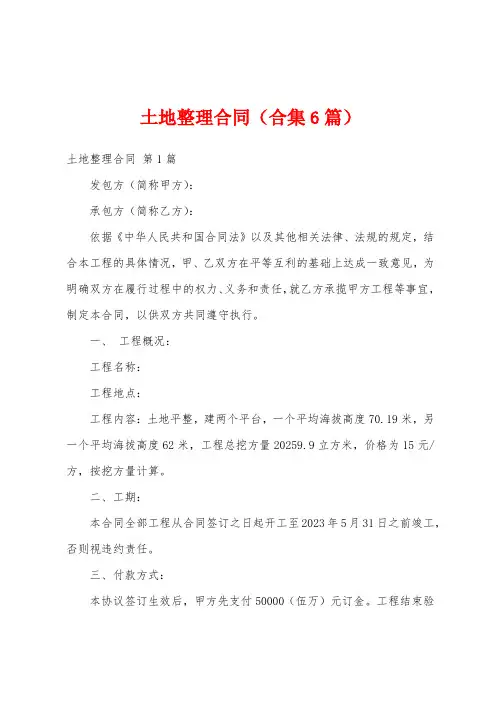 土地整理合同（合集6篇）

土地整理合同 第1篇

发包方（简称甲方）：

承包方（简称乙方）：

依据《中华人民共和国合同法》以及其他相关法律、法规的规定，结合本工程的具体情况，甲、乙双方在平等互利的基础上达成一致意见，为明确双方在履行过程中的权力、义务和责任，就乙方承揽甲方工程等事宜，制定本合同，以供双方共同遵守执行。

一、 工程概况：

工程名称：

工程地点：

工程内容：土地平整，建两个平台，一个平均海拔高度70.19米，另一个平均海拔高度62米，工程总挖方量20259.9立方米，价格为15元/方，按挖方量计算。

二、工期：

本合同全部工程从合同签订之日起开工至2023年5月31日之前竣工，否则视违约责任。

三、付款方式：

本协议签订生效后，甲方先支付50000（伍万）元订金。工程结束验